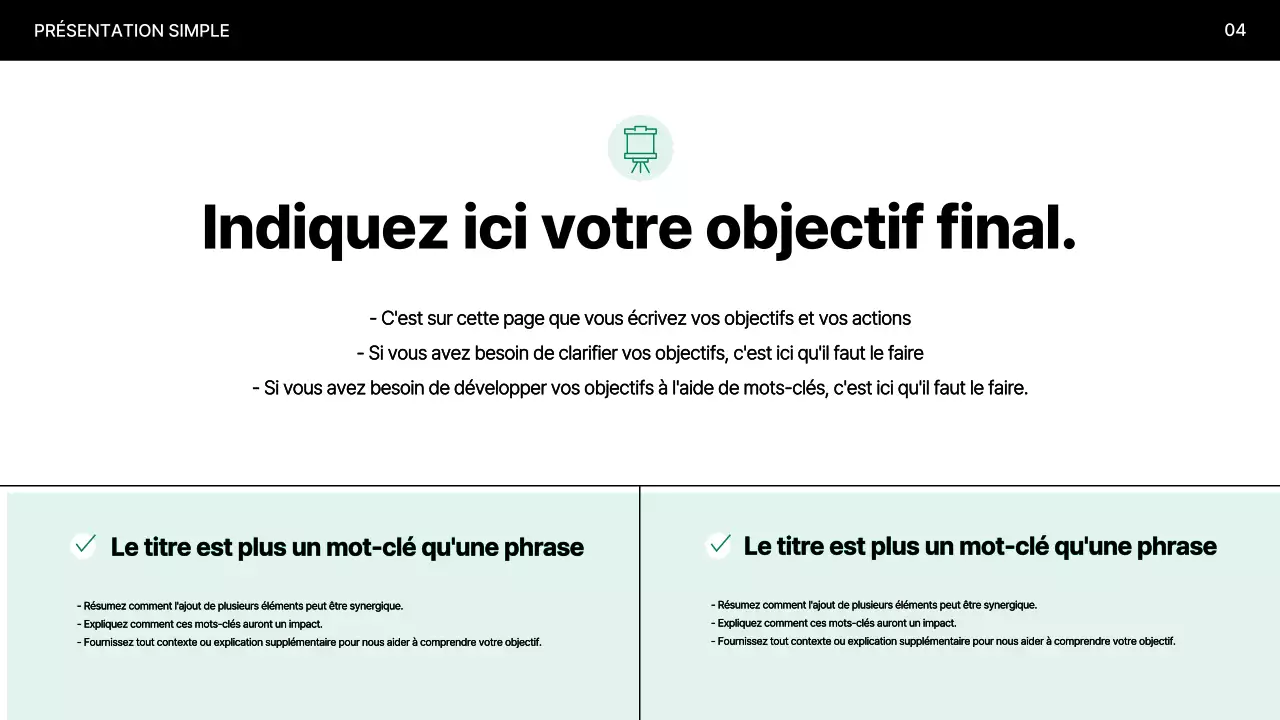 PRÉSENTATION SIMPLE

04

Indiquez ici votre objectif final.

- C'est sur cette page que vous écrivez vos objectifs et vos actions
- Si vous avez besoin de clarifier vos objectifs, c'est ici qu'il faut le faire
- Si vous avez besoin de développer vos objectifs à l'aide de mots-clés, c'est ici qu'il faut le faire.

Le titre est plus un mot-clé qu'une phrase

- Résumez comment l'ajout de plusieurs éléments peut être synergique.
- Expliquez comment ces mots-clés auront un impact.
- Fournissez tout contexte ou explication supplémentaire pour nous aider à comprendre votre objectif.

Le titre est plus un mot-clé qu'une phrase

- Résumez comment l'ajout de plusieurs éléments peut être synergique.
- Expliquez comment ces mots-clés auront un impact.
- Fournissez tout contexte ou explication supplémentaire pour nous aider à comprendre votre objectif.